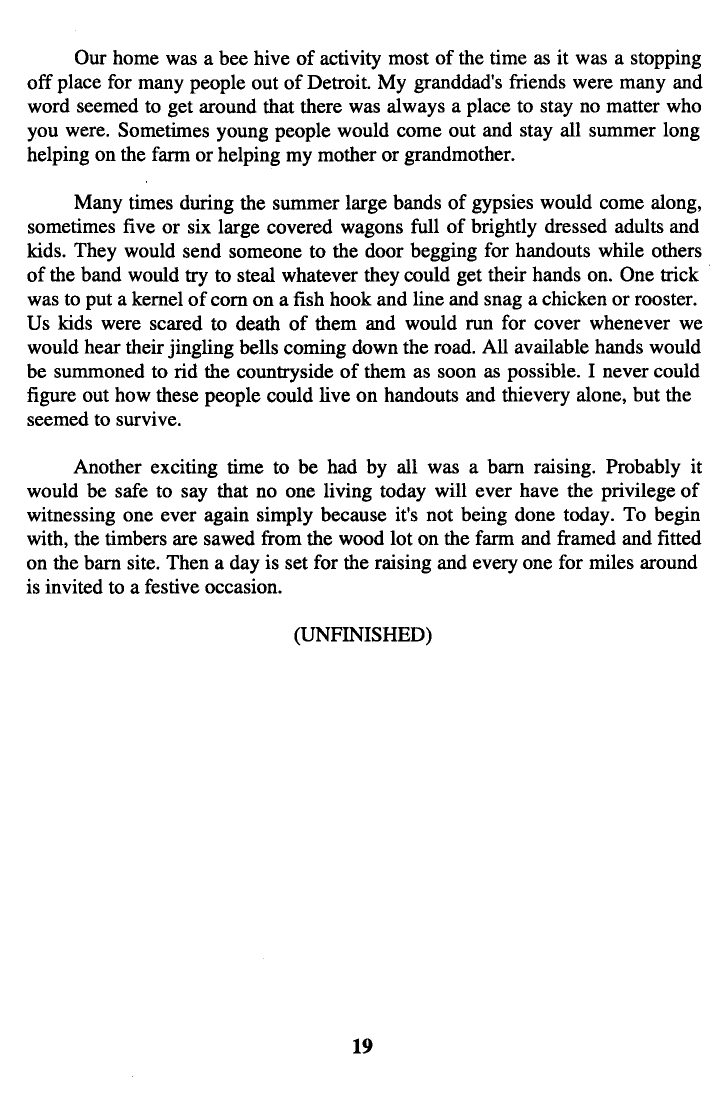 Our home was a bee hive of activity most of the time as it was a stopping off place for many people out of Detroit. My granddad's friends were many and word seemed to get around that there was always a place to stay no matter who you were. Sometimes young people would come out and stay all summer long helping on the farm or helping my mother or grandmother.

Many times during the summer large bands of gypsies would come along, sometimes five or six large covered wagons full of brightly dressed adults and kids. They would send someone to the door begging for handouts while others of the band would try to steal whatever they could get their hands on. One trick was to put a kernel of corn on a fish hook and line and snag a chicken or rooster. Us kids were scared to death of them and would run for cover whenever we would hear their jingling bells coming down the road. All available hands would be summoned to rid the countryside of them as soon as possible. I never could figure out how these people could live on handouts and thievery alone, but the seemed to survive.

Another exciting time to be had by all was a barn raising. Probably it would be safe to say that no one living today will ever have the privilege of witnessing one ever again simply because it's not being done today. To begin with, the timbers are sawed from the wood lot on the farm and framed and fitted on the barn site. Then a day is set for the raising and every one for miles around is invited to a festive occasion.

(UNFINISHED)

19